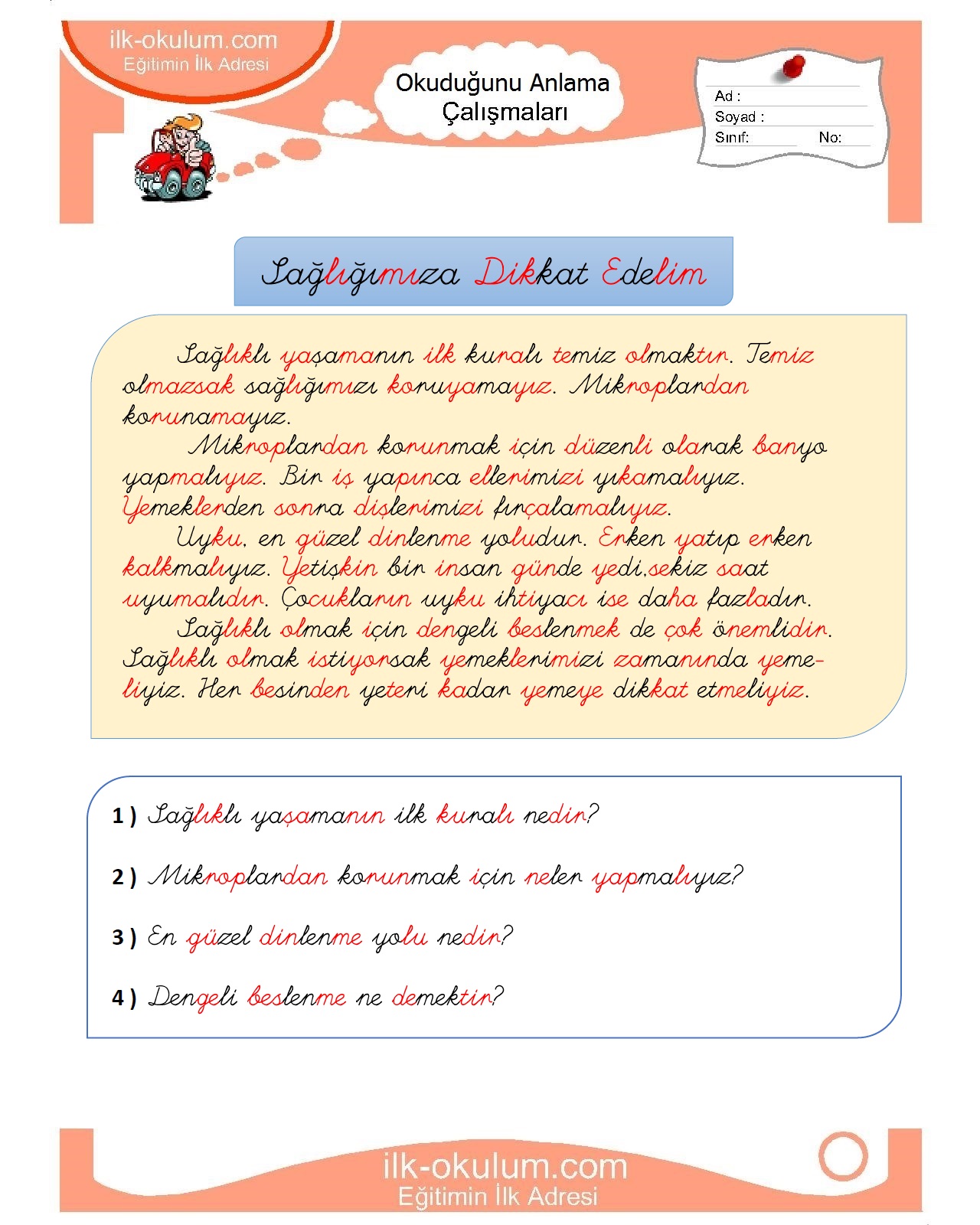 ilk-okulum.com
Eğitimin İlk Adresi

Okuduğunu Anlama Çalışmaları

Ad :
Soyad :
Sınıf: No:

Sağlığımıza Dikkat Edelim

Sağlıklı yaşamanın ilk kuralı temiz olmaktır. Temiz olmazsak sağlığımızı koruyamayız. Mikroplardan korunamayız.

Mikroplardan korunmak için düzenli olarak banyo yapmalıyız. Bir iş yapınca ellerimizi yıkamalıyız. Yemeklerden sonra dişlerimizi fırçalamalıyız.

Uyku, en güzel dinlenme yoludur. Erken yatıp erken kalkmalıyız. Yetişkin bir insan günde yedi,sekiz saat uyumalıdır. Çocukların uyku ihtiyacı ise daha fazladır.

Sağlıklı olmak için dengeli beslenmek de çok önemlidir. Sağlıklı olmak istiyorsak yemeklerimizi zamanında yemeliyiz. Her besinden yeteri kadar yemeye dikkat etmeliyiz.

1 ) Sağlıklı yaşamanın ilk kuralı nedir?

2 ) Mikroplardan korunmak için neler yapmalıyız?

3 ) En güzel dinlenme yolu nedir?

4 ) Dengeli beslenme ne demektir?

ilk-okulum.com
Eğitimin İlk Adresi